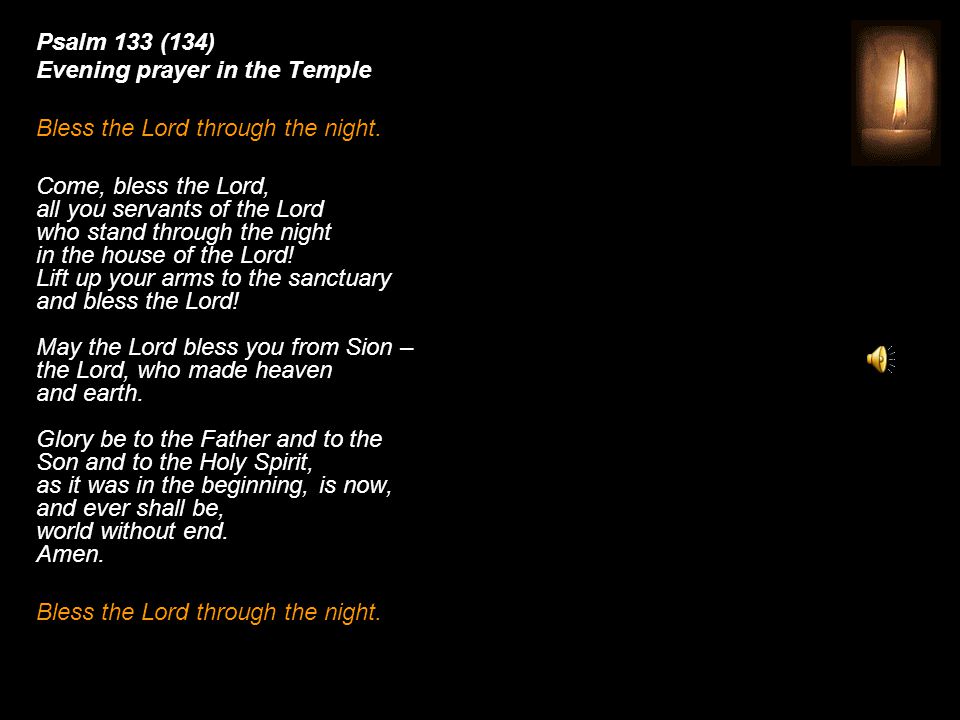 Psalm 133 (134)
Evening prayer in the Temple

Bless the Lord through the night.

Come, bless the Lord,
all you servants of the Lord
who stand through the night
in the house of the Lord!
Lift up your arms to the sanctuary
and bless the Lord!

May the Lord bless you from Sion –
the Lord, who made heaven
and earth.

Glory be to the Father and to the
Son and to the Holy Spirit,
as it was in the beginning, is now,
and ever shall be,
world without end.
Amen.

Bless the Lord through the night.